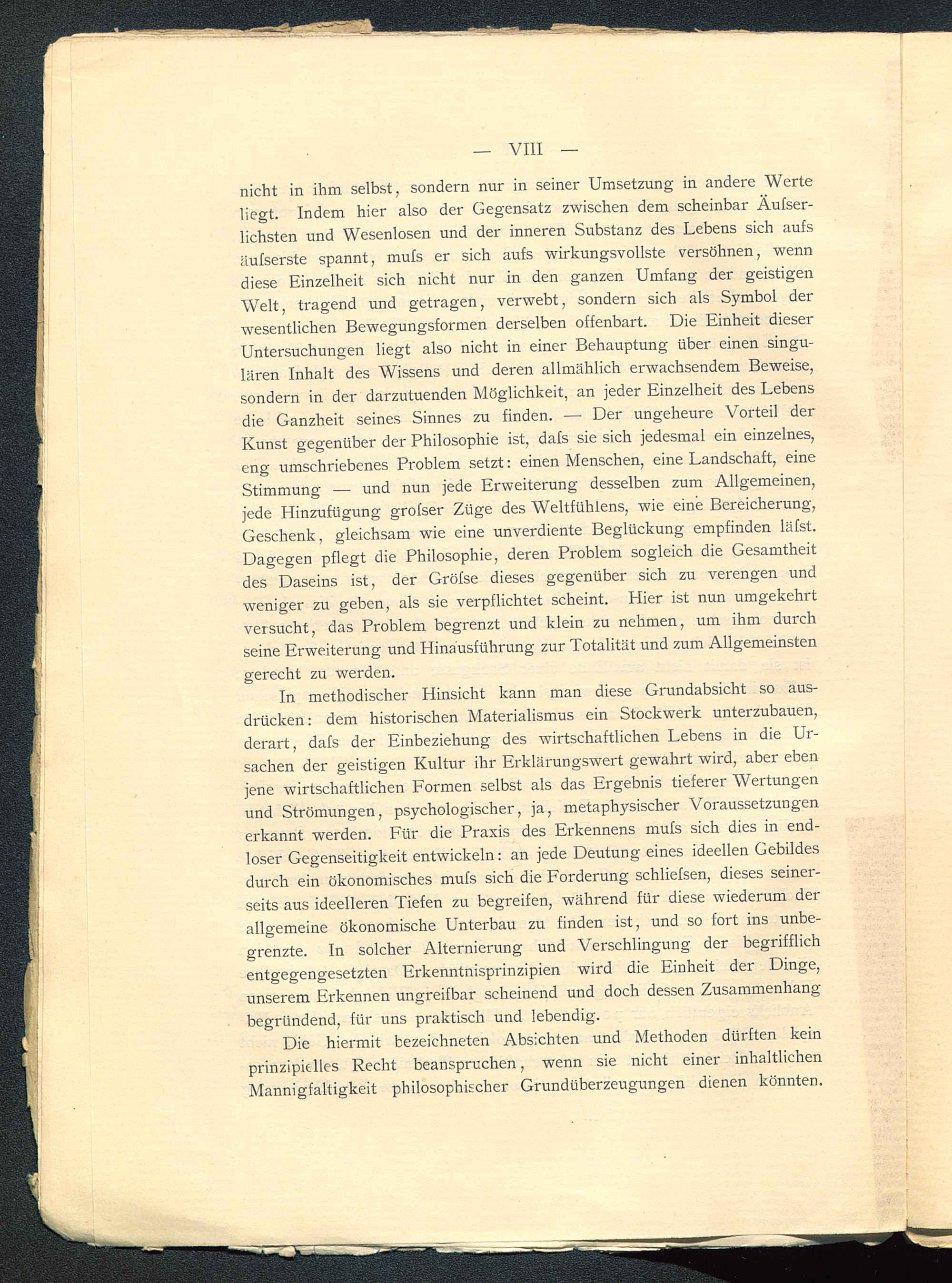 — VIII —

nicht in ihm selbst, sondern nur in seiner Umsetzung in andere Werte liegt. Indem hier also der Gegensatz zwischen dem scheinbar Äuſserlichsten und Wesenlosen und der inneren Substanz des Lebens sich aufs äuſserste spannt, muſs er sich aufs wirkungsvollste versöhnen, wenn diese Einzelheit sich nicht nur in den ganzen Umfang der geistigen Welt, tragend und getragen, verwebt, sondern sich als Symbol der wesentlichen Bewegungsformen derselben offenbart. Die Einheit dieser Untersuchungen liegt also nicht in einer Behauptung über einen singulären Inhalt des Wissens und deren allmählich erwachsendem Beweise, sondern in der darzutuenden Möglichkeit, an jeder Einzelheit des Lebens die Ganzheit seines Sinnes zu finden. — Der ungeheure Vorteil der Kunst gegenüber der Philosophie ist, daſs sie sich jedesmal ein einzelnes, eng umschriebenes Problem setzt: einen Menschen, eine Landschaft, eine Stimmung — und nun jede Erweiterung desselben zum Allgemeinen, jede Hinzufügung groſser Züge des Weltfühlens, wie eine Bereicherung, Geschenk, gleichsam wie eine unverdiente Beglückung empfinden läſst. Dagegen pflegt die Philosophie, deren Problem sogleich die Gesamtheit des Daseins ist, der Gröſse dieses gegenüber sich zu verengen und weniger zu geben, als sie verpflichtet scheint. Hier ist nun umgekehrt versucht, das Problem begrenzt und klein zu nehmen, um ihm durch seine Erweiterung und Hinausführung zur Totalität und zum Allgemeinsten gerecht zu werden.

In methodischer Hinsicht kann man diese Grundabsicht so ausdrücken: dem historischen Materialismus ein Stockwerk unterzubauen, derart, daſs der Einbeziehung des wirtschaftlichen Lebens in die Ursachen der geistigen Kultur ihr Erklärungswert gewahrt wird, aber eben jene wirtschaftlichen Formen selbst als das Ergebnis tieferer Wertungen und Strömungen, psychologischer, ja, metaphysischer Voraussetzungen erkannt werden. Für die Praxis des Erkennens muſs sich dies in endloser Gegenseitigkeit entwickeln: an jede Deutung eines ideellen Gebildes durch ein ökonomisches muſs sich die Forderung schlieſsen, dieses seinerseits aus ideelleren Tiefen zu begreifen, während für diese wiederum der allgemeine ökonomische Unterbau zu finden ist, und so fort ins unbegrenzte. In solcher Alternierung und Verschlingung der begrifflich entgegengesetzten Erkenntnisprinzipien wird die Einheit der Dinge, unserem Erkennen ungreifbar scheinend und doch dessen Zusammenhang begründend, für uns praktisch und lebendig.

Die hiermit bezeichneten Absichten und Methoden dürften kein prinzipielles Recht beanspruchen, wenn sie nicht einer inhaltlichen Mannigfaltigkeit philosophischer Grundüberzeugungen dienen könnten.